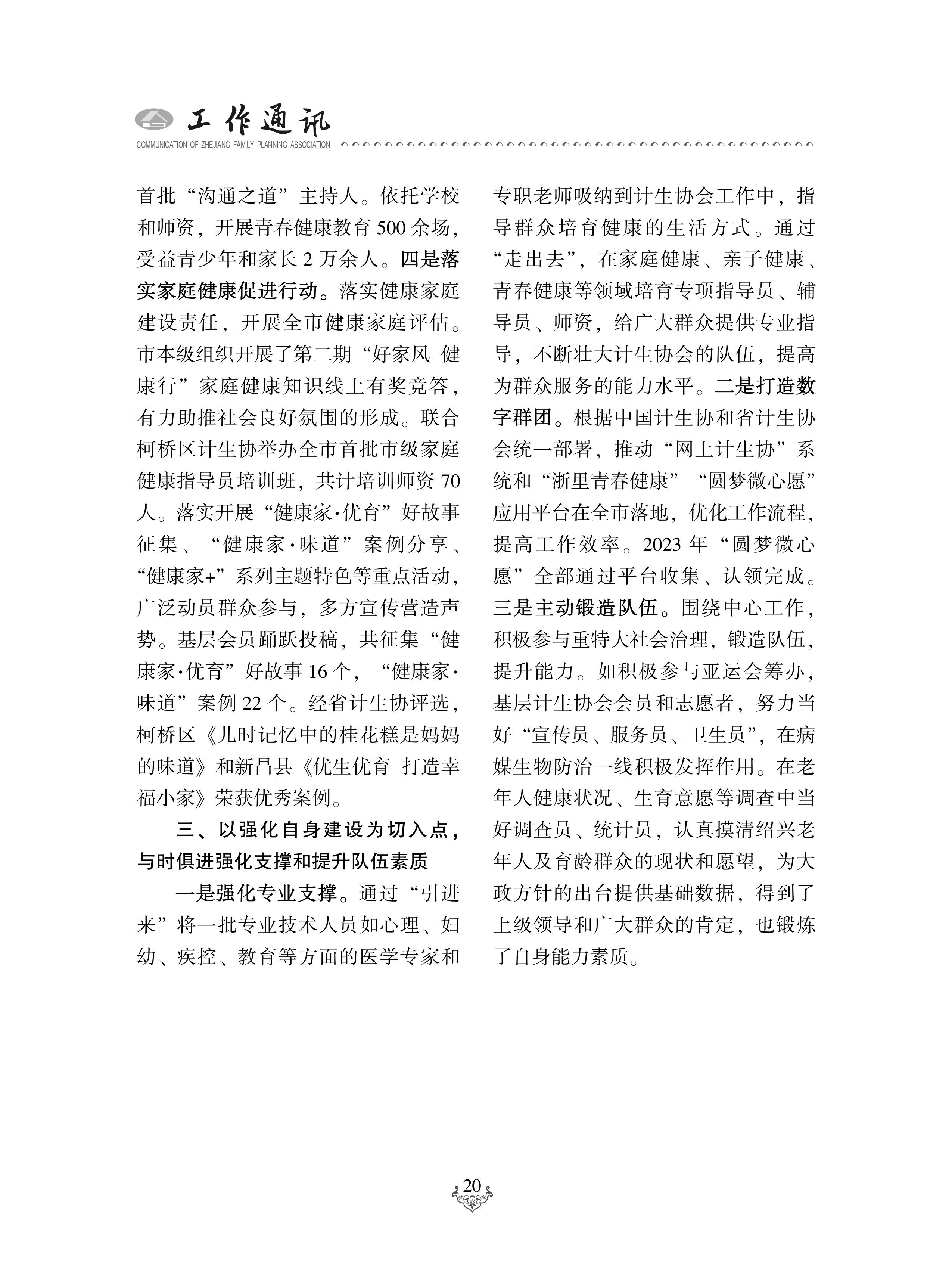 工作通讯
COMMUNICATION OF ZHEJIANG FAMILY PLANNING ASSOCIATION

首批“沟通之道”主持人。依托学校和师资，开展青春健康教育500余场，受益青少年和家长2万余人。四是落实家庭健康促进行动。落实健康家庭建设责任，开展全市健康家庭评估。市本级组织开展了第二期“好家风 健康行”家庭健康知识线上有奖竞答，有力助推社会良好氛围的形成。联合柯桥区计生协举办全市首批市级家庭健康指导员培训班，共计培训师资70人。落实开展“健康家·优育”好故事征集、“健康家·味道”案例分享、“健康家+”系列主题特色等重点活动，广泛动员群众参与，多方宣传营造声势。基层会员踊跃投稿，共征集“健康家·优育”好故事16个，“健康家·味道”案例22个。经省计生协评选，柯桥区《儿时记忆中的桂花糕是妈妈的味道》和新昌县《优生优育 打造幸福小家》荣获优秀案例。

三、以强化自身建设为切入点，与时俱进强化支撑和提升队伍素质

一是强化专业支撑。通过“引进来”将一批专业技术人员如心理、妇幼、疾控、教育等方面的医学专家和专职老师吸纳到计生协会工作中，指导群众培育健康的生活方式。通过“走出去”，在家庭健康、亲子健康、青春健康等领域培育专项指导员、辅导员、师资，给广大群众提供专业指导，不断壮大计生协会的队伍，提高为群众服务的能力水平。二是打造数字群团。根据中国计生协和省计生协会统一部署，推动“网上计生协”系统和“浙里青春健康”“圆梦微心愿”应用平台在全市落地，优化工作流程，提高工作效率。2023年“圆梦微心愿”全部通过平台收集、认领完成。三是主动锻造队伍。围绕中心工作，积极参与重特大社会治理，锻造队伍，提升能力。如积极参与亚运会筹办，基层计生协会会员和志愿者，努力当好“宣传员、服务员、卫生员”，在病媒生物防治一线积极发挥作用。在老年人健康状况、生育意愿等调查中当好调查员、统计员，认真摸清绍兴老年人及育龄群众的现状和愿望，为大政方针的出台提供基础数据，得到了上级领导和广大群众的肯定，也锻炼了自身能力素质。

20